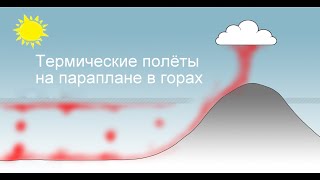 Термические полёты на параплане в горах